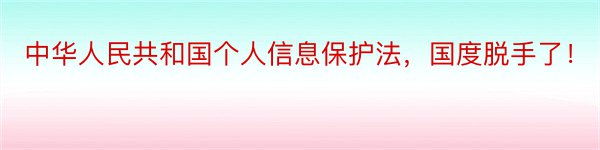 中华人民共和国个人信息保护法，国度脱手了！